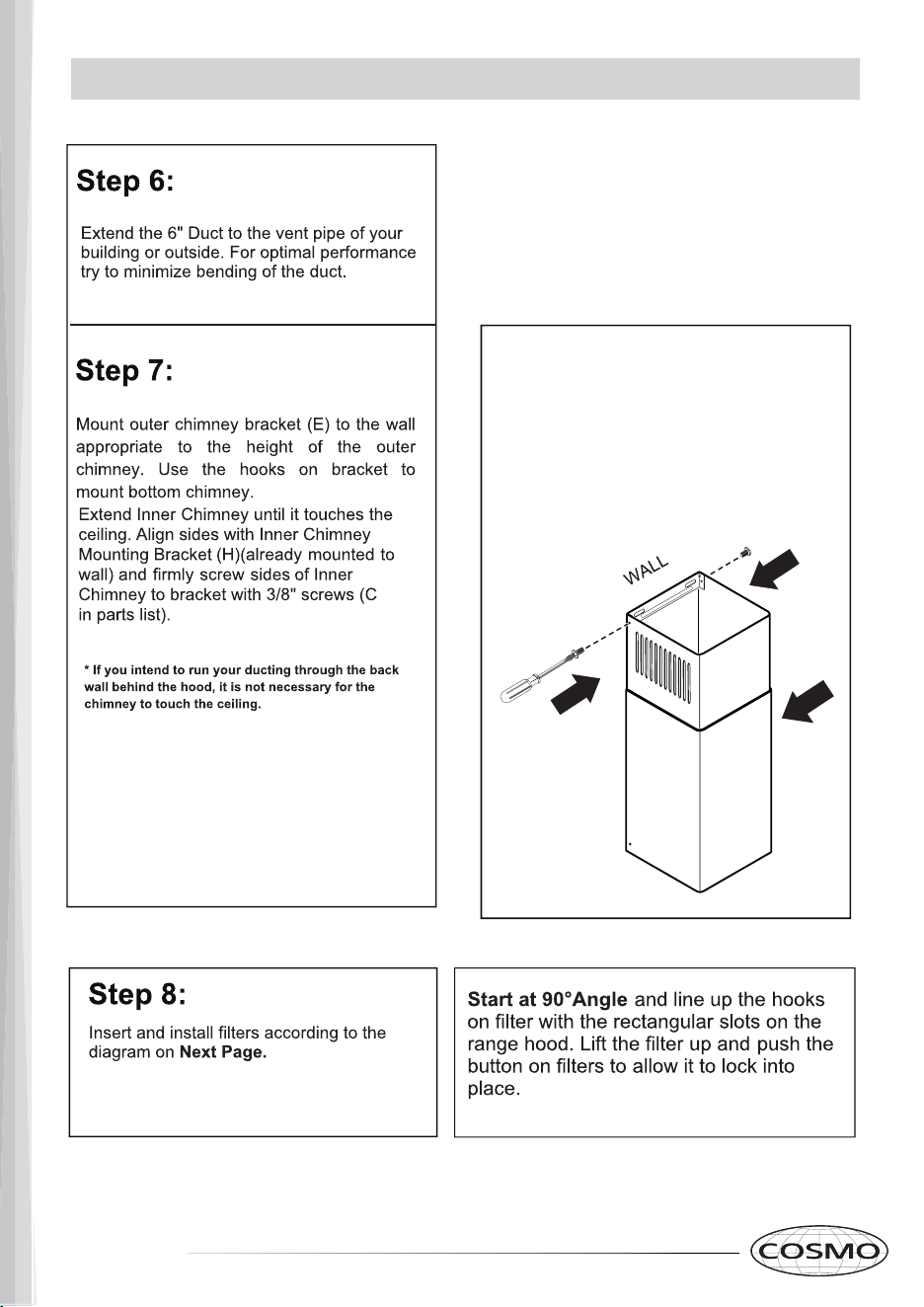 Step 6:

Extend the 6" Duct to the vent pipe of your building or outside. For optimal performance try to minimize bending of the duct.

Step 7:

Mount outer chimney bracket (E) to the wall appropriate to the height of the outer chimney. Use the hooks on bracket to mount bottom chimney.
Extend Inner Chimney until it touches the ceiling. Align sides with Inner Chimney Mounting Bracket (H)(already mounted to wall) and firmly screw sides of Inner Chimney to bracket with 3/8" screws (C in parts list).

* If you intend to run your ducting through the back wall behind the hood, it is not necessary for the chimney to touch the ceiling.

WALL

Step 8:

Insert and install filters according to the diagram on Next Page.

Start at 90°Angle and line up the hooks on filter with the rectangular slots on the range hood. Lift the filter up and push the button on filters to allow it to lock into place.

COSMO